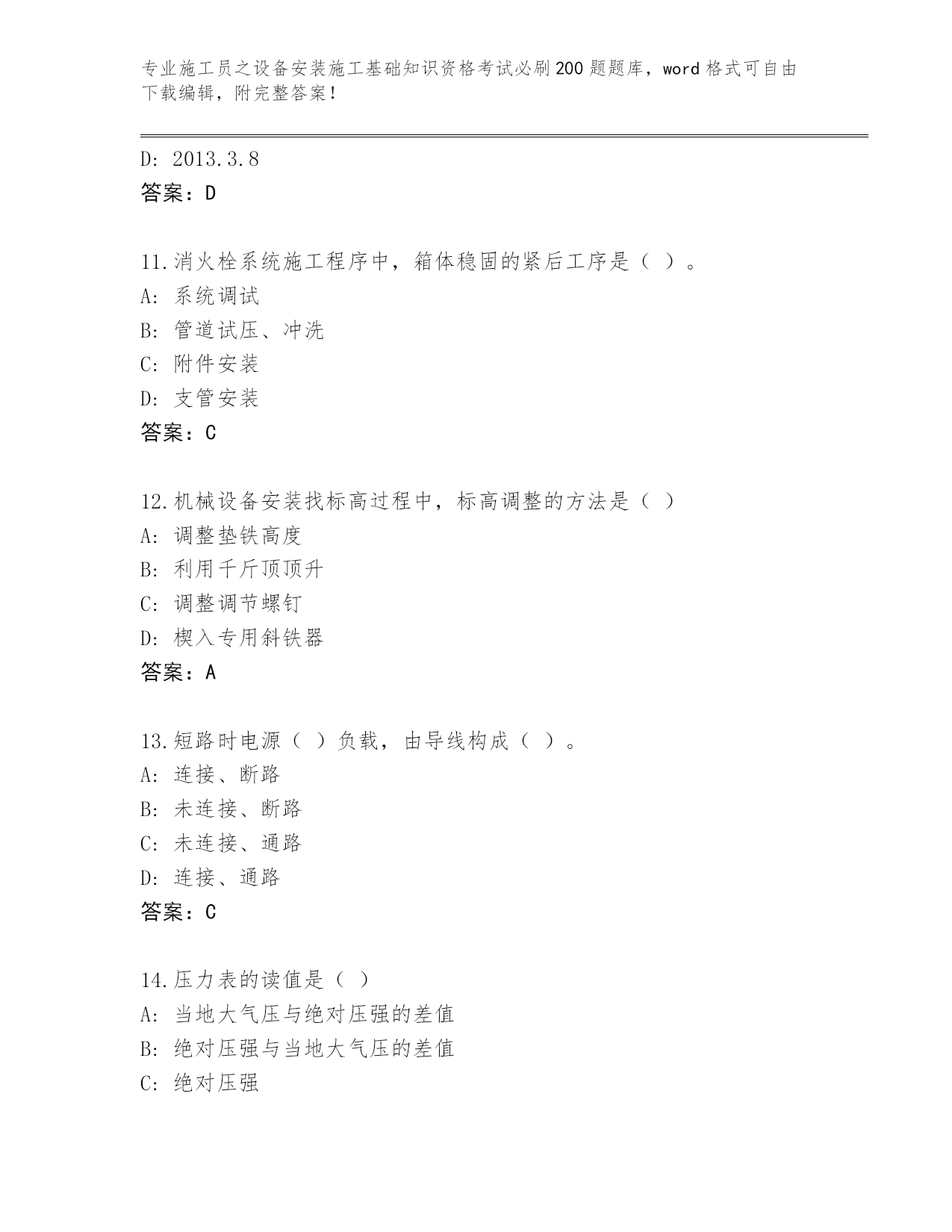 专业施工员之设备安装施工基础知识资格考试必刷200题题库，word格式可自由下载编辑，附完整答案！

D: 2013.3.8
答案：D

11.消火栓系统施工程序中，箱体稳固的紧后工序是（ ）。
A: 系统调试
B: 管道试压、冲洗
C: 附件安装
D: 支管安装
答案：C

12.机械设备安装找标高过程中，标高调整的方法是（ ）
A: 调整垫铁高度
B: 利用千斤顶顶升
C: 调整调节螺钉
D: 楔入专用斜铁器
答案：A

13.短路时电源（ ）负载，由导线构成（ ）。
A: 连接、断路
B: 未连接、断路
C: 未连接、通路
D: 连接、通路
答案：C

14.压力表的读值是（ ）
A: 当地大气压与绝对压强的差值
B: 绝对压强与当地大气压的差值
C: 绝对压强